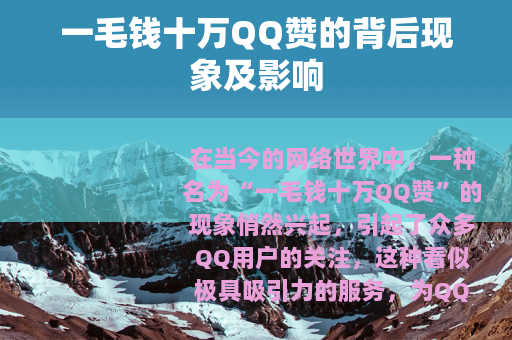 一毛钱十万QQ赞的背后现象及影响

在当今的网络世界中，一种名为“一毛钱十万QQ赞”的现象悄然兴起，引起了众多QQ用户的关注，这种看似极具吸引力的服务，为QQ